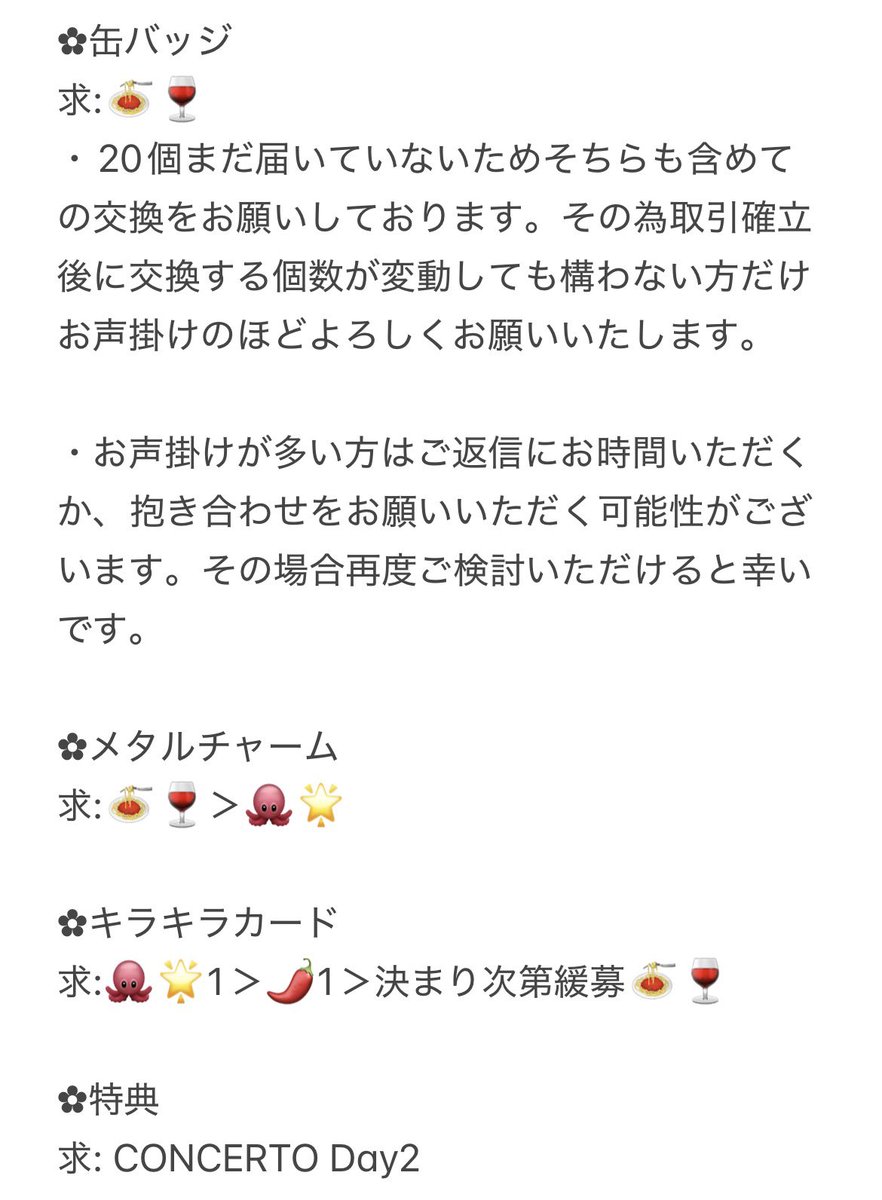 ✿缶バッジ
求:🍝🍷
・20個まだ届いていないためそちらも含めての交換をお願いしております。その為取引確立後に交換する個数が変動しても構わない方だけお声掛けのほどよろしくお願いいたします。

・お声掛けが多い方はご返信にお時間いただくか、抱き合わせをお願いいただく可能性がございます。その場合再度ご検討いただけると幸いです。

✿メタルチャーム
求:🍝🍷＞🐙🌟

✿キラキラカード
求:🐙🌟1＞🌶1＞決まり次第緩募🍝🍷

✿特典
求: CONCERTO Day2